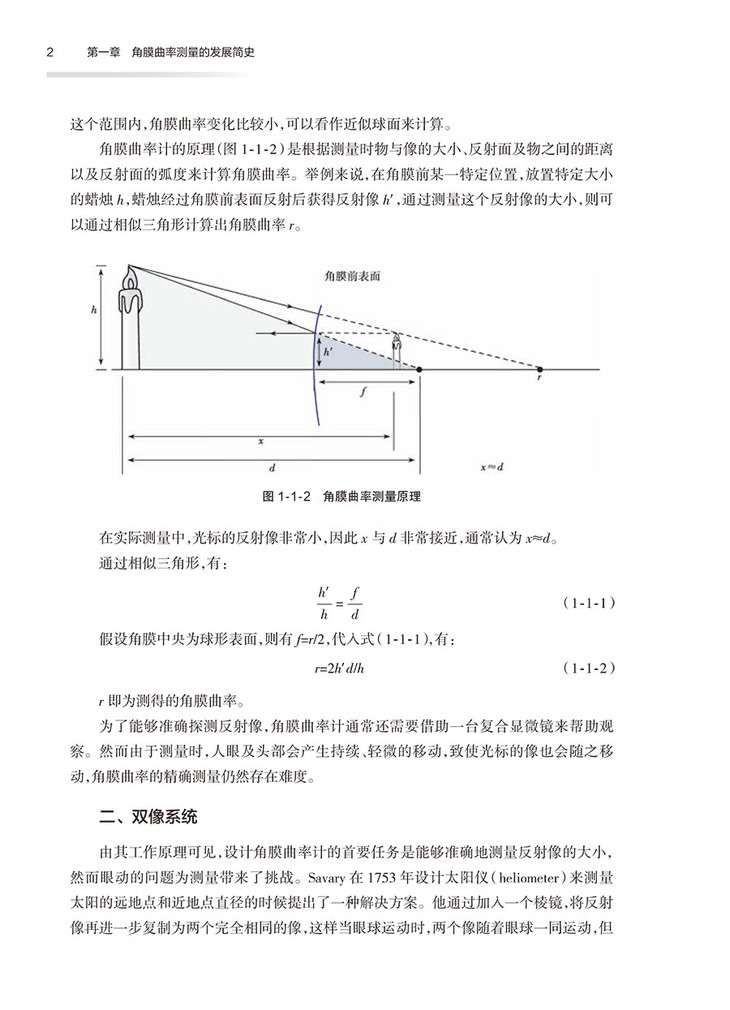 2　第一章　角膜曲率测量的发展简史

这个范围内，角膜曲率变化比较小，可以看作近似球面来计算。

角膜曲率计的原理（图 1-1-2）是根据测量时物与像的大小、反射面及物之间的距离以及反射面的弧度来计算角膜曲率。举例来说，在角膜前某一特定位置，放置特定大小的蜡烛 $h$，蜡烛经过角膜前表面反射后获得反射像 $h'$，通过测量这个反射像的大小，则可以通过相似三角形计算出角膜曲率 $r$。

角膜前表面

$h$

$h'$

$f$

$r$

$x$

$d$

$x \approx d$

图 1-1-2　角膜曲率测量原理

在实际测量中，光标的反射像非常小，因此 $x$ 与 $d$ 非常接近，通常认为 $x \approx d$。

通过相似三角形，有：

$\frac{h'}{h} = \frac{f}{d}$　（1-1-1）

假设角膜中央为球形表面，则有 $f=r/2$，代入式（1-1-1），有：

$r=2h'd/h$　（1-1-2）

$r$ 即为测得的角膜曲率。

为了能够准确探测反射像，角膜曲率计通常还需要借助一台复合显微镜来帮助观察。然而由于测量时，人眼及头部会产生持续、轻微的移动，致使光标的像也会随之移动，角膜曲率的精确测量仍然存在难度。

二、双像系统

由其工作原理可见，设计角膜曲率计的首要任务是能够准确地测量反射像的大小，然而眼动的问题为测量带来了挑战。Savary 在 1753 年设计太阳仪（heliometer）来测量太阳的远地点和近地点直径的时候提出了一种解决方案。他通过加入一个棱镜，将反射像再进一步复制为两个完全相同的像，这样当眼球运动时，两个像随着眼球一同运动，但